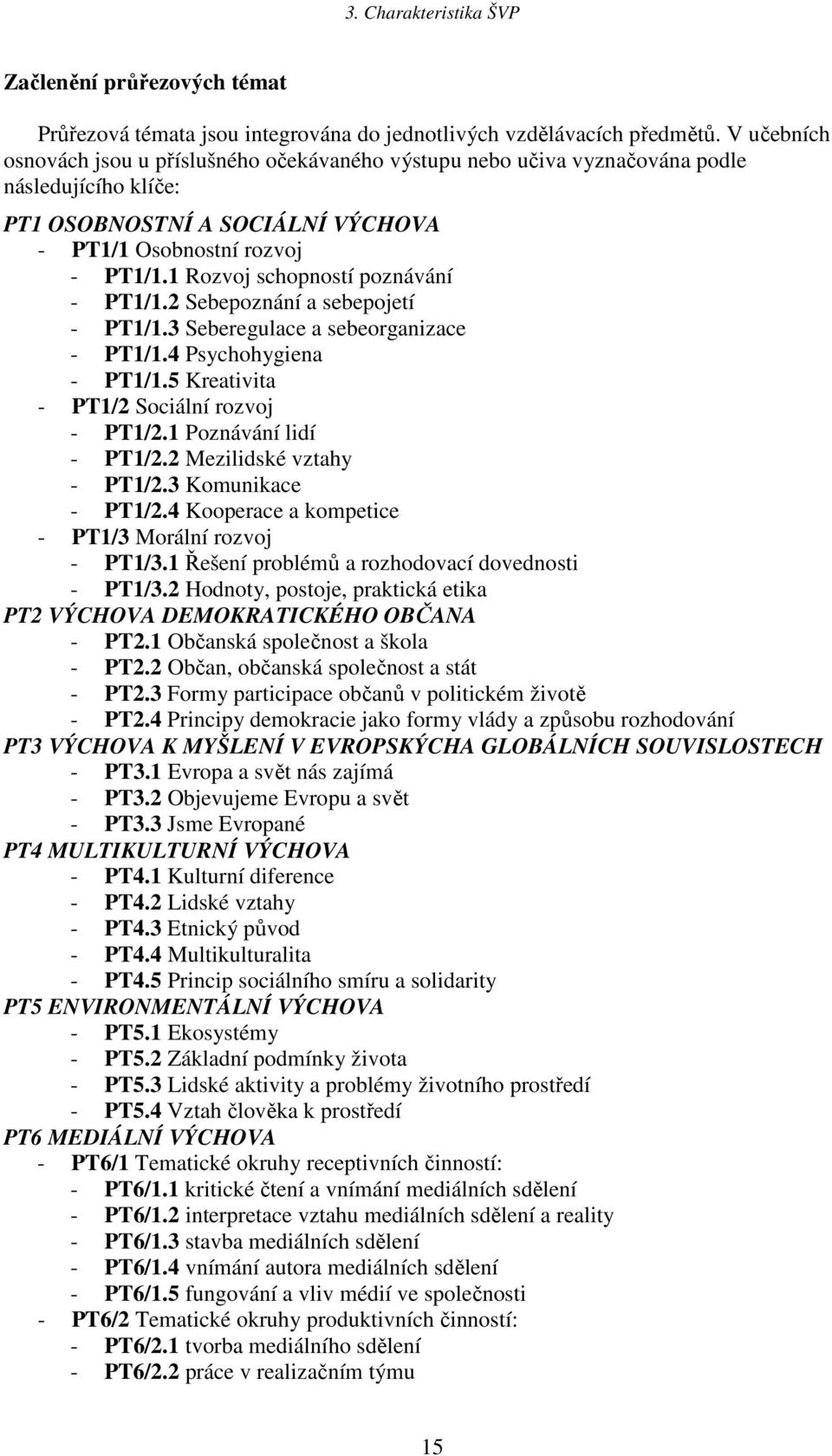 3. Charakteristika ŠVP

Začlenění průřezových témat

Průřezová témata jsou integrována do jednotlivých vzdělávacích předmětů. V učebních osnovách jsou u příslušného očekávaného výstupu nebo učiva vyznačována podle následujícího klíče:

PT1 OSOBNOSTNÍ A SOCIÁLNÍ VÝCHOVA
- PT1/1 Osobnostní rozvoj
- PT1/1.1 Rozvoj schopností poznávání
- PT1/1.2 Sebepoznání a sebepojetí
- PT1/1.3 Seberegulace a sebeorganizace
- PT1/1.4 Psychohygiena
- PT1/1.5 Kreativita
- PT1/2 Sociální rozvoj
- PT1/2.1 Poznávání lidí
- PT1/2.2 Mezilidské vztahy
- PT1/2.3 Komunikace
- PT1/2.4 Kooperace a kompetice
- PT1/3 Morální rozvoj
- PT1/3.1 Řešení problémů a rozhodovací dovednosti
- PT1/3.2 Hodnoty, postoje, praktická etika
PT2 VÝCHOVA DEMOKRATICKÉHO OBČANA
- PT2.1 Občanská společnost a škola
- PT2.2 Občan, občanská společnost a stát
- PT2.3 Formy participace občanů v politickém životě
- PT2.4 Principy demokracie jako formy vlády a způsobu rozhodování
PT3 VÝCHOVA K MYŠLENÍ V EVROPSKÝCHA GLOBÁLNÍCH SOUVISLOSTECH
- PT3.1 Evropa a svět nás zajímá
- PT3.2 Objevujeme Evropu a svět
- PT3.3 Jsme Evropané
PT4 MULTIKULTURNÍ VÝCHOVA
- PT4.1 Kulturní diference
- PT4.2 Lidské vztahy
- PT4.3 Etnický původ
- PT4.4 Multikulturalita
- PT4.5 Princip sociálního smíru a solidarity
PT5 ENVIRONMENTÁLNÍ VÝCHOVA
- PT5.1 Ekosystémy
- PT5.2 Základní podmínky života
- PT5.3 Lidské aktivity a problémy životního prostředí
- PT5.4 Vztah člověka k prostředí
PT6 MEDIÁLNÍ VÝCHOVA
- PT6/1 Tematické okruhy receptivních činností:
- PT6/1.1 kritické čtení a vnímání mediálních sdělení
- PT6/1.2 interpretace vztahu mediálních sdělení a reality
- PT6/1.3 stavba mediálních sdělení
- PT6/1.4 vnímání autora mediálních sdělení
- PT6/1.5 fungování a vliv médií ve společnosti
- PT6/2 Tematické okruhy produktivních činností:
- PT6/2.1 tvorba mediálního sdělení
- PT6/2.2 práce v realizačním týmu

15